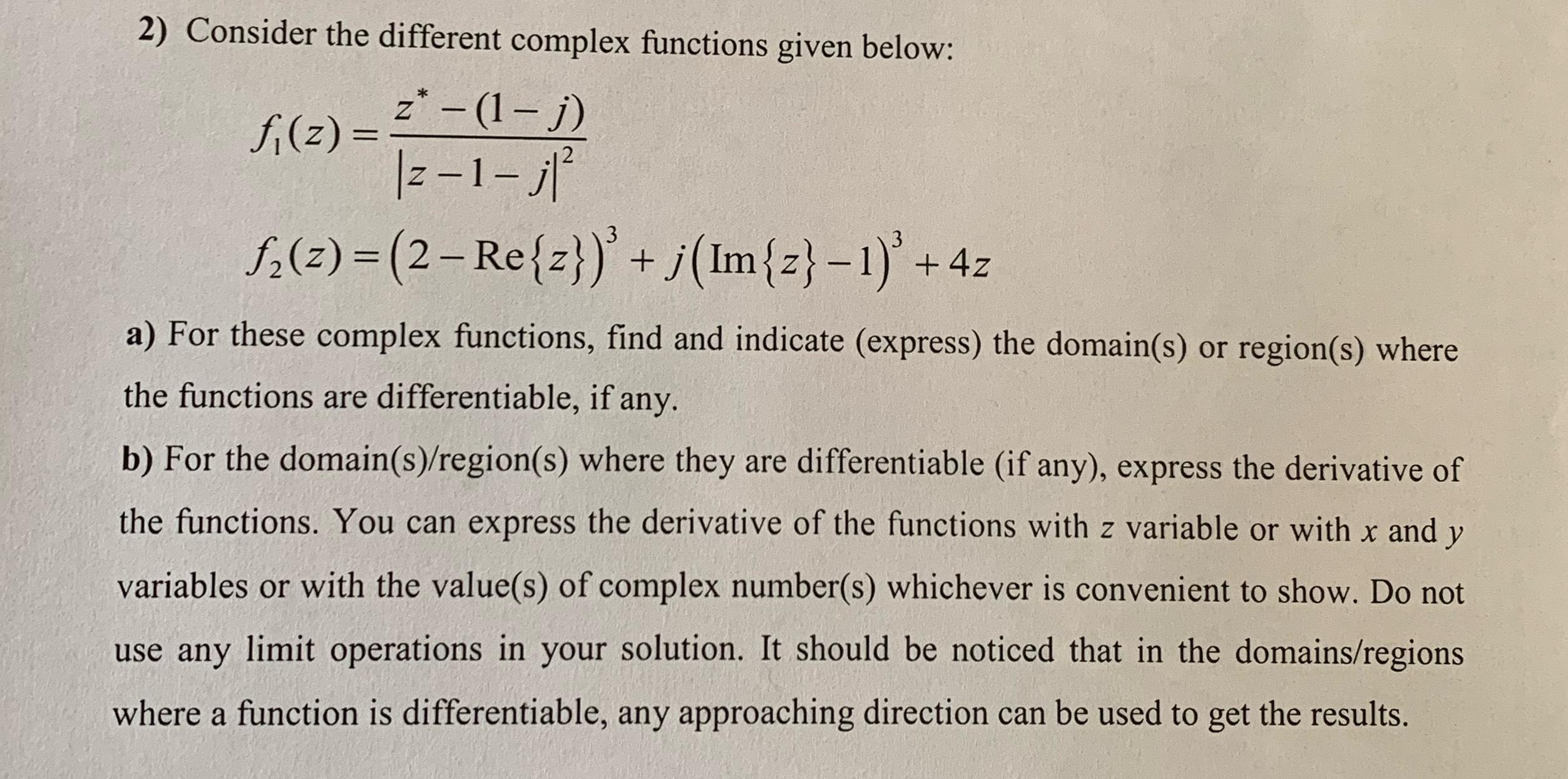 2) Consider the different complex functions given below:

$f_1(z) = \frac{z^* - (1-j)}{|z-1-j|^2}$

$f_2(z) = (2 - \text{Re}\{z\})^3 + j(\text{Im}\{z\} - 1)^3 + 4z$

a) For these complex functions, find and indicate (express) the domain(s) or region(s) where the functions are differentiable, if any.

b) For the domain(s)/region(s) where they are differentiable (if any), express the derivative of the functions. You can express the derivative of the functions with $z$ variable or with $x$ and $y$ variables or with the value(s) of complex number(s) whichever is convenient to show. Do not use any limit operations in your solution. It should be noticed that in the domains/regions where a function is differentiable, any approaching direction can be used to get the results.